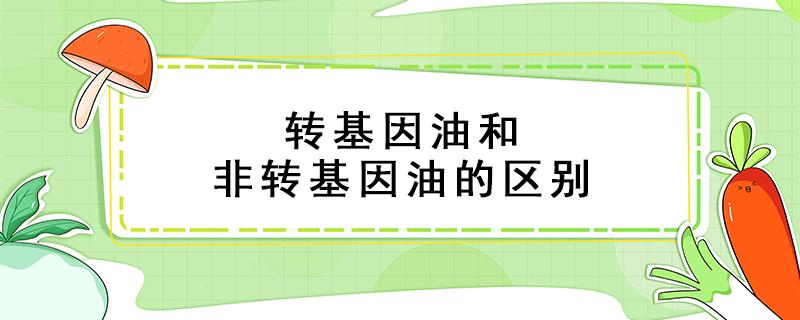 转基因油和
非转基因油的区别